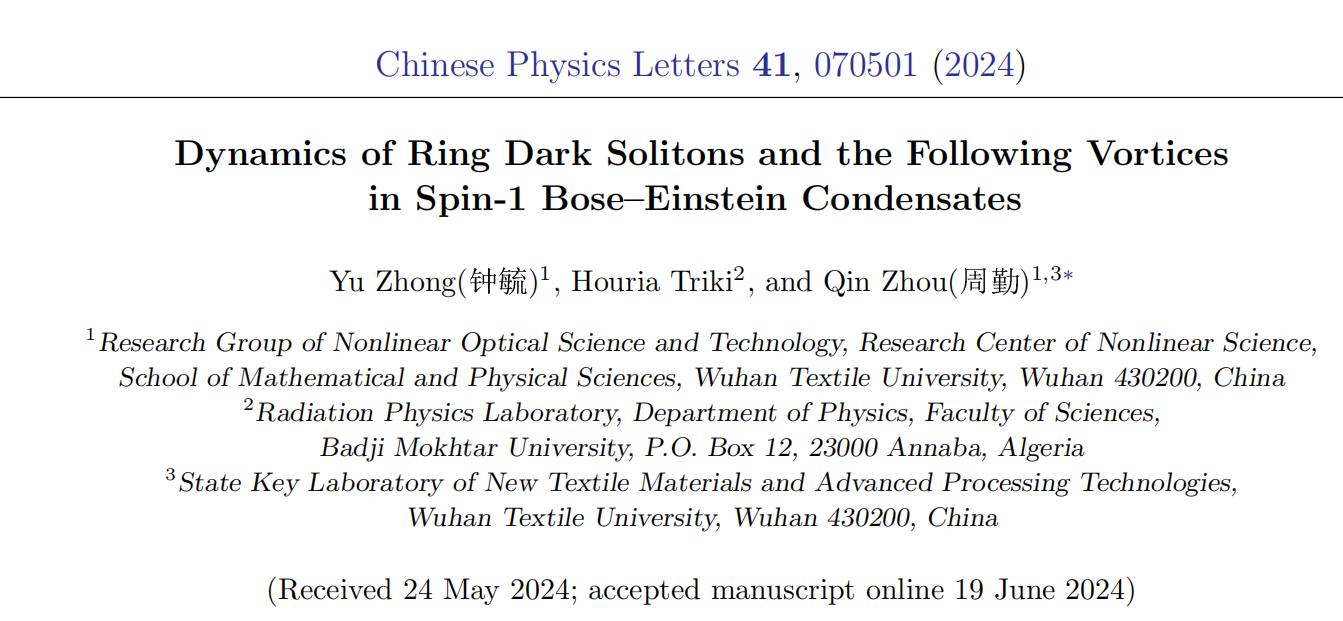 Chinese Physics Letters 41, 070501 (2024)

Dynamics of Ring Dark Solitons and the Following Vortices in Spin-1 Bose–Einstein Condensates

Yu Zhong(钟毓)$^{1}$, Houria Triki$^{2}$, and Qin Zhou(周勤)$^{1,3*}$

$^{1}$Research Group of Nonlinear Optical Science and Technology, Research Center of Nonlinear Science, School of Mathematical and Physical Sciences, Wuhan Textile University, Wuhan 430200, China
$^{2}$Radiation Physics Laboratory, Department of Physics, Faculty of Sciences, Badji Mokhtar University, P.O. Box 12, 23000 Annaba, Algeria
$^{3}$State Key Laboratory of New Textile Materials and Advanced Processing Technologies, Wuhan Textile University, Wuhan 430200, China

(Received 24 May 2024; accepted manuscript online 19 June 2024)